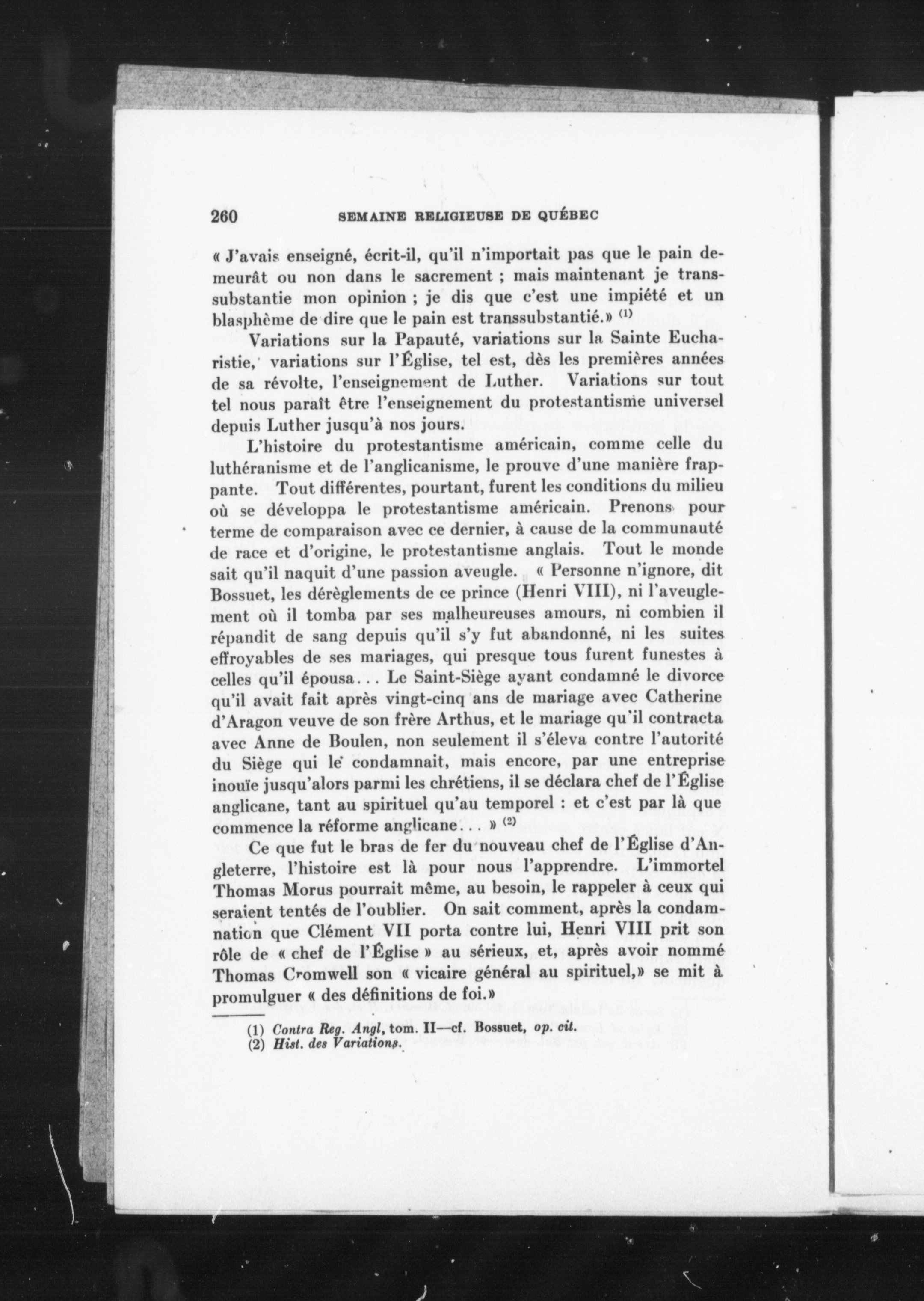 260 SEMAINE RELIGIEUSE DE QUÉBEC

« J'avais enseigné, écrit-il, qu'il n'importait pas que le pain demeurât ou non dans le sacrement ; mais maintenant je transsubstantie mon opinion ; je dis que c'est une impiété et un blasphème de dire que le pain est transsubstantié.» (1)

Variations sur la Papauté, variations sur la Sainte Eucharistie, variations sur l'Église, tel est, dès les premières années de sa révolte, l'enseignement de Luther. Variations sur tout tel nous paraît être l'enseignement du protestantisme universel depuis Luther jusqu'à nos jours.

L'histoire du protestantisme américain, comme celle du luthéranisme et de l'anglicanisme, le prouve d'une manière frappante. Tout différentes, pourtant, furent les conditions du milieu où se développa le protestantisme américain. Prenons pour terme de comparaison avec ce dernier, à cause de la communauté de race et d'origine, le protestantisme anglais. Tout le monde sait qu'il naquit d'une passion aveugle. « Personne n'ignore, dit Bossuet, les dérèglements de ce prince (Henri VIII), ni l'aveuglement où il tomba par ses malheureuses amours, ni combien il répandit de sang depuis qu'il s'y fut abandonné, ni les suites effroyables de ses mariages, qui presque tous furent funestes à celles qu'il épousa... Le Saint-Siège ayant condamné le divorce qu'il avait fait après vingt-cinq ans de mariage avec Catherine d'Aragon veuve de son frère Arthus, et le mariage qu'il contracta avec Anne de Boulen, non seulement il s'éleva contre l'autorité du Siège qui le condamnait, mais encore, par une entreprise inouïe jusqu'alors parmi les chrétiens, il se déclara chef de l'Église anglicane, tant au spirituel qu'au temporel : et c'est par là que commence la réforme anglicane... » (2)

Ce que fut le bras de fer du nouveau chef de l'Église d'Angleterre, l'histoire est là pour nous l'apprendre. L'immortel Thomas Morus pourrait même, au besoin, le rappeler à ceux qui seraient tentés de l'oublier. On sait comment, après la condamnation que Clément VII porta contre lui, Henri VIII prit son rôle de « chef de l'Église » au sérieux, et, après avoir nommé Thomas Cromwell son « vicaire général au spirituel,» se mit à promulguer « des définitions de foi.»

(1) Contra Reg. Angl, tom. II—cf. Bossuet, op. cit.
(2) Hist. des Variations.